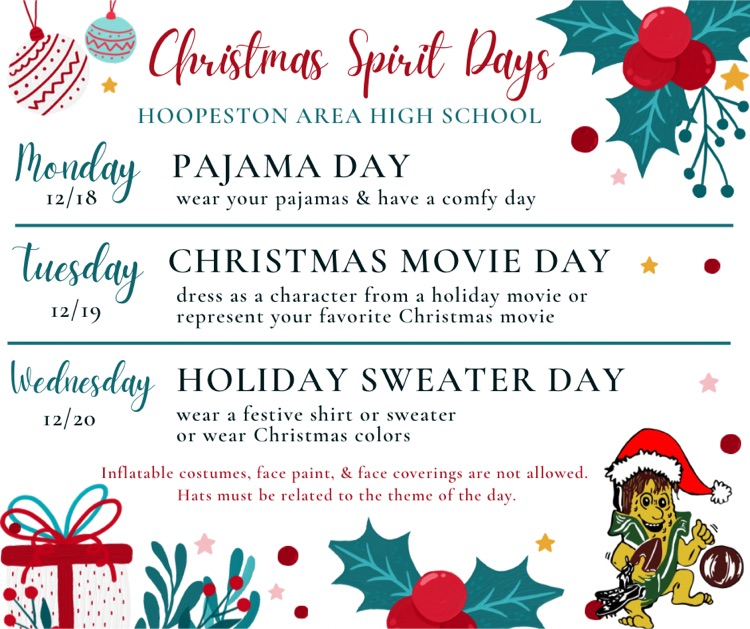 Christmas Spirit Days

HOOPESTON AREA HIGH SCHOOL

Monday
12/18

PAJAMA DAY
wear your pajamas & have a comfy day

Tuesday
12/19

CHRISTMAS MOVIE DAY
dress as a character from a holiday movie or represent your favorite Christmas movie

Wednesday
12/20

HOLIDAY SWEATER DAY
wear a festive shirt or sweater or wear Christmas colors

Inflatable costumes, face paint, & face coverings are not allowed. Hats must be related to the theme of the day.